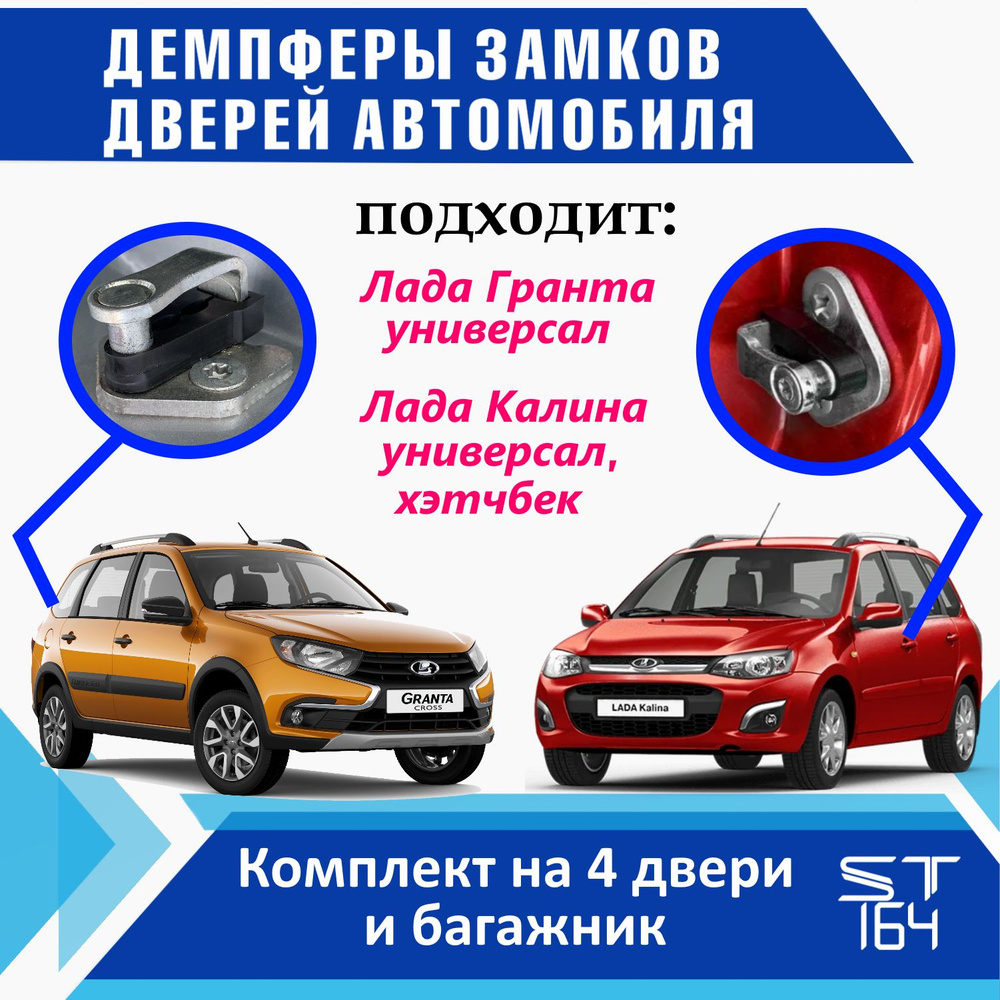 ДЕМПФЕРЫ ЗАМКОВ
ДВЕРЕЙ АВТОМОБИЛЯ

ПОДХОДИТ:

Лада Гранта универсал

Лада Калина универсал, хэтчбек

GRANTA CROSS

LADA Kalina

Комплект на 4 двери и багажник

ST 164